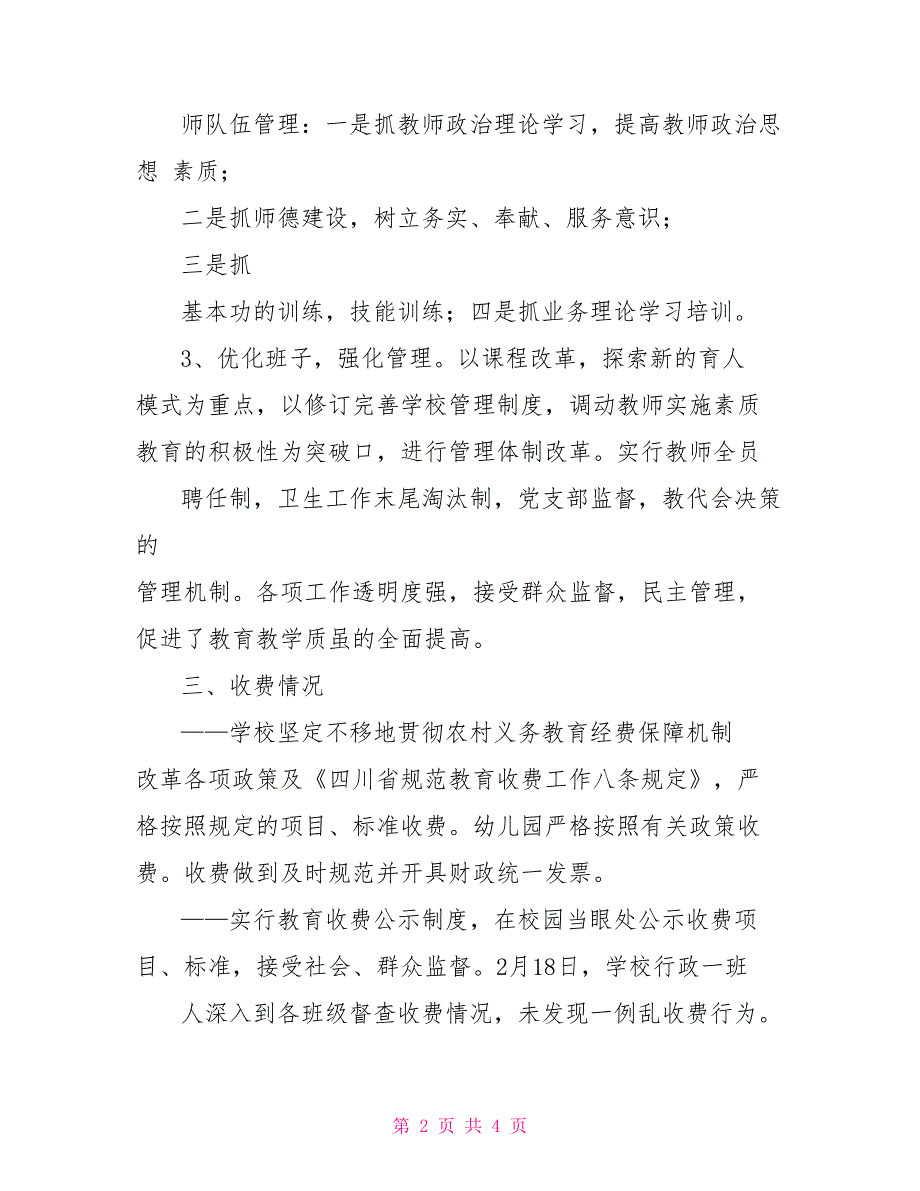 师队伍管理：一是抓教师政治理论学习，提高教师政治思想 素质；

二是抓师德建设，树立务实、奉献、服务意识；

三是抓

基本功的训练，技能训练；四是抓业务理论学习培训。

3、优化班子，强化管理。以课程改革，探索新的育人模式为重点，以修订完善学校管理制度，调动教师实施素质教育的积极性为突破口，进行管理体制改革。实行教师全员

聘任制，卫生工作末尾淘汰制，党支部监督，教代会决策的

管理机制。各项工作透明度强，接受群众监督，民主管理，促进了教育教学质虽的全面提高。

三、收费情况

——学校坚定不移地贯彻农村义务教育经费保障机制改革各项政策及《四川省规范教育收费工作八条规定》，严格按照规定的项目、标准收费。幼儿园严格按照有关政策收费。收费做到及时规范并开具财政统一发票。

——实行教育收费公示制度，在校园当眼处公示收费项目、标准，接受社会、群众监督。2月18日，学校行政一班

人深入到各班级督查收费情况，未发现一例乱收费行为。

第 2 页 共 4 页